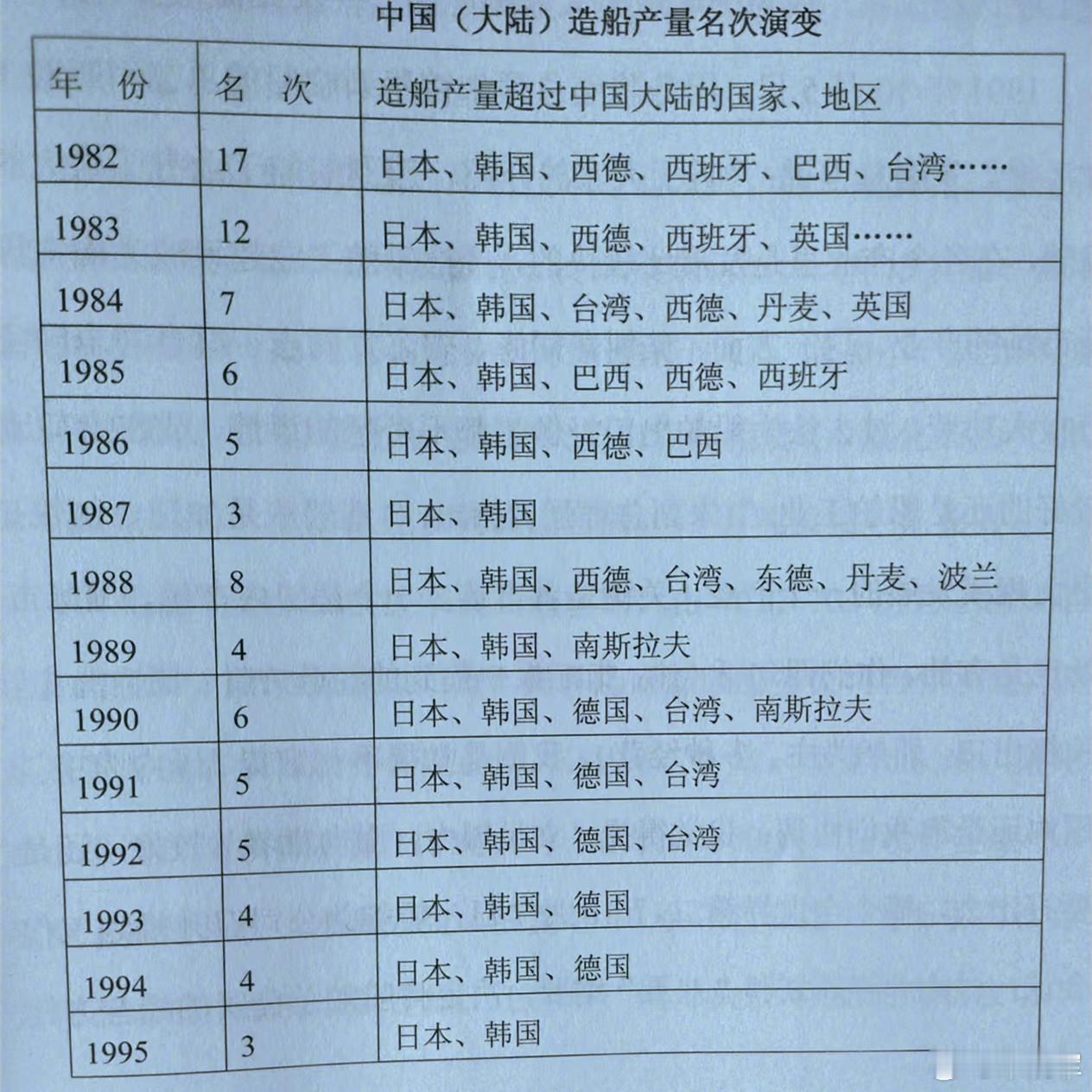 中国（大陆）造船产量名次演变

| 年 份 | 名 次 | 造船产量超过中国大陆的国家、地区 |
|---|---|---|
| 1982 | 17 | 日本、韩国、西德、西班牙、巴西、台湾…… |
| 1983 | 12 | 日本、韩国、西德、西班牙、英国…… |
| 1984 | 7 | 日本、韩国、台湾、西德、丹麦、英国 |
| 1985 | 6 | 日本、韩国、巴西、西德、西班牙 |
| 1986 | 5 | 日本、韩国、西德、巴西 |
| 1987 | 3 | 日本、韩国 |
| 1988 | 8 | 日本、韩国、西德、台湾、东德、丹麦、波兰 |
| 1989 | 4 | 日本、韩国、南斯拉夫 |
| 1990 | 6 | 日本、韩国、德国、台湾、南斯拉夫 |
| 1991 | 5 | 日本、韩国、德国、台湾 |
| 1992 | 5 | 日本、韩国、德国、台湾 |
| 1993 | 4 | 日本、韩国、德国 |
| 1994 | 4 | 日本、韩国、德国 |
| 1995 | 3 | 日本、韩国 |